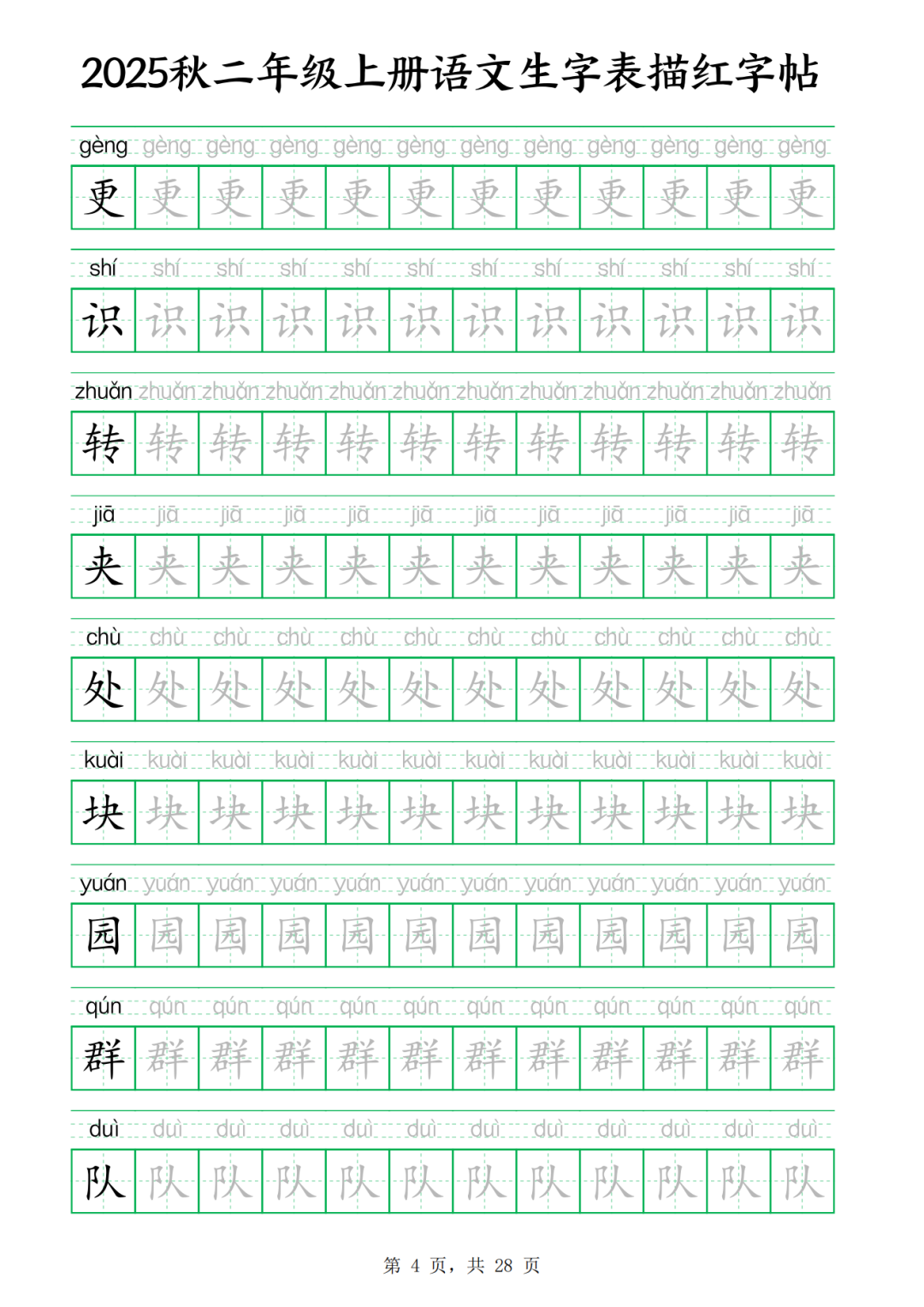 2025秋二年级上册语文生字表描红字帖

gèng gèng gèng gèng gèng gèng gèng gèng gèng gèng gèng gèng
更 更 更 更 更 更 更 更 更 更 更 更

shí shí shí shí shí shí shí shí shí shí shí shí
识 识 识 识 识 识 识 识 识 识 识 识

zhuǎn zhuǎn zhuǎn zhuǎn zhuǎn zhuǎn zhuǎn zhuǎn zhuǎn zhuǎn zhuǎn zhuǎn
转 转 转 转 转 转 转 转 转 转 转 转

jiā jiā jiā jiā jiā jiā jiā jiā jiā jiā jiā jiā
夹 夹 夹 夹 夹 夹 夹 夹 夹 夹 夹 夹

chù chù chù chù chù chù chù chù chù chù chù chù
处 处 处 处 处 处 处 处 处 处 处 处

kuài kuài kuài kuài kuài kuài kuài kuài kuài kuài kuài kuài
块 块 块 块 块 块 块 块 块 块 块 块

yuán yuán yuán yuán yuán yuán yuán yuán yuán yuán yuán yuán
园 园 园 园 园 园 园 园 园 园 园 园

qún qún qún qún qún qún qún qún qún qún qún qún
群 群 群 群 群 群 群 群 群 群 群 群

duì duì duì duì duì duì duì duì duì duì duì duì
队 队 队 队 队 队 队 队 队 队 队 队

第 4 页，共 28 页